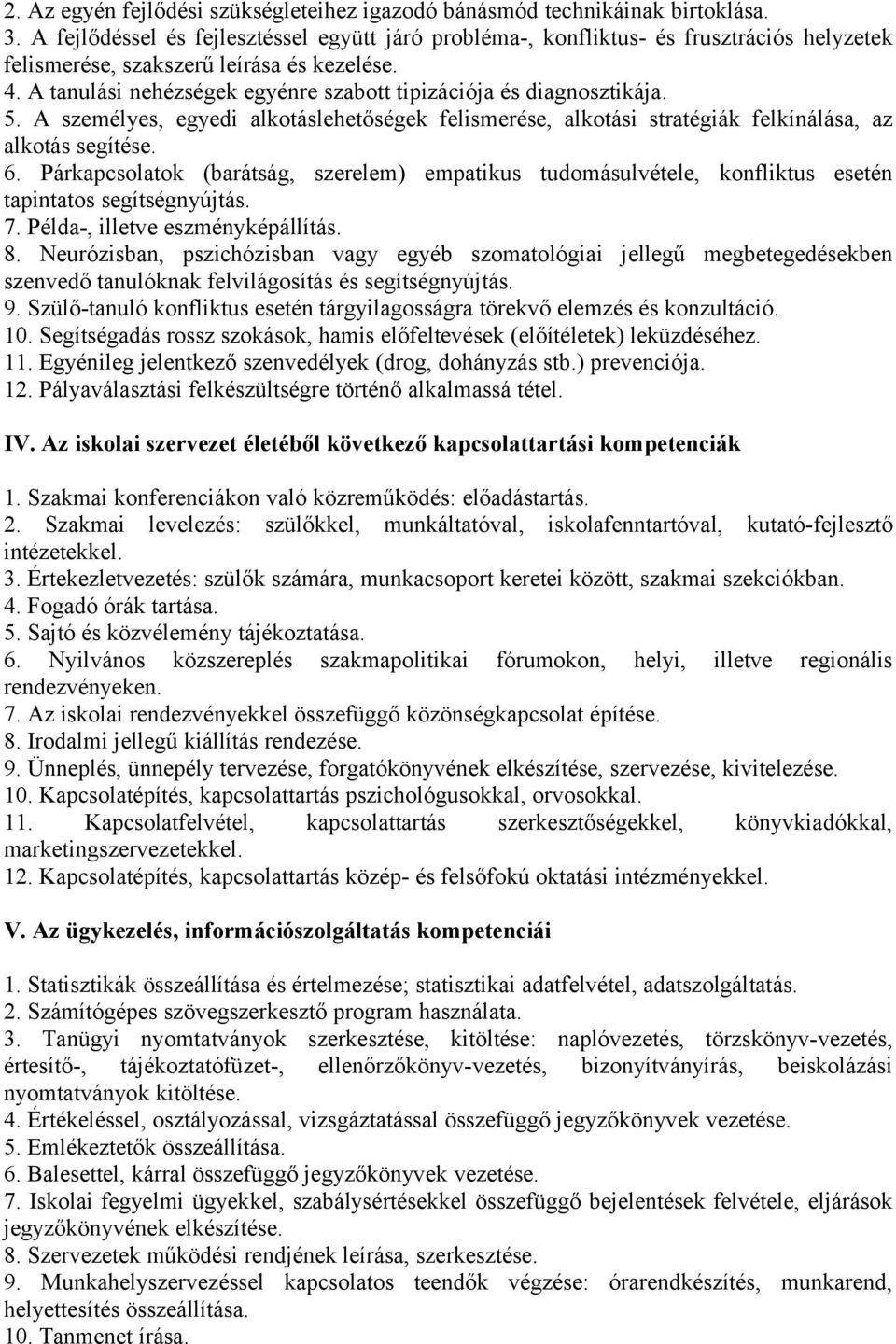 2. Az egyén fejlődési szükségleteihez igazodó bánásmód technikáinak birtoklása.
3. A fejlődéssel és fejlesztéssel együtt járó probléma-, konfliktus- és frusztrációs helyzetek felismerése, szakszerű leírása és kezelése.
4. A tanulási nehézségek egyénre szabott tipizációja és diagnosztikája.
5. A személyes, egyedi alkotáslehetőségek felismerése, alkotási stratégiák felkínálása, az alkotás segítése.
6. Párkapcsolatok (barátság, szerelem) empatikus tudomásulvétele, konfliktus esetén tapintatos segítségnyújtás.
7. Példa-, illetve eszményképállítás.
8. Neurózisban, pszichózisban vagy egyéb szomatológiai jellegű megbetegedésekben szenvedő tanulóknak felvilágosítás és segítségnyújtás.
9. Szülő-tanuló konfliktus esetén tárgyilagosságra törekvő elemzés és konzultáció.
10. Segítségadás rossz szokások, hamis előfeltevések (előítéletek) leküzdéséhez.
11. Egyénileg jelentkező szenvedélyek (drog, dohányzás stb.) prevenciója.
12. Pályaválasztási felkészültségre történő alkalmassá tétel.

IV. Az iskolai szervezet életéből következő kapcsolattartási kompetenciák

1. Szakmai konferenciákon való közreműködés: előadástartás.
2. Szakmai levelezés: szülőkkel, munkáltatóval, iskolafenntartóval, kutató-fejlesztő intézetekkel.
3. Értekezletvezetés: szülők számára, munkacsoport keretei között, szakmai szekciókban.
4. Fogadó órák tartása.
5. Sajtó és közvélemény tájékoztatása.
6. Nyilvános közszereplés szakmapolitikai fórumokon, helyi, illetve regionális rendezvényeken.
7. Az iskolai rendezvényekkel összefüggő közönségkapcsolat építése.
8. Irodalmi jellegű kiállítás rendezése.
9. Ünneplés, ünnepély tervezése, forgatókönyvének elkészítése, szervezése, kivitelezése.
10. Kapcsolatépítés, kapcsolattartás pszichológusokkal, orvosokkal.
11. Kapcsolatfelvétel, kapcsolattartás szerkesztőségekkel, könyvkiadókkal, marketingszervezetekkel.
12. Kapcsolatépítés, kapcsolattartás közép- és felsőfokú oktatási intézményekkel.

V. Az ügykezelés, információszolgáltatás kompetenciái

1. Statisztikák összeállítása és értelmezése; statisztikai adatfelvétel, adatszolgáltatás.
2. Számítógépes szövegszerkesztő program használata.
3. Tanügyi nyomtatványok szerkesztése, kitöltése: naplóvezetés, törzskönyv-vezetés, értesítő-, tájékoztatófüzet-, ellenőrzőkönyv-vezetés, bizonyítványírás, beiskolázási nyomtatványok kitöltése.
4. Értékeléssel, osztályozással, vizsgáztatással összefüggő jegyzőkönyvek vezetése.
5. Emlékeztetők összeállítása.
6. Balesettel, kárral összefüggő jegyzőkönyvek vezetése.
7. Iskolai fegyelmi ügyekkel, szabálysértésekkel összefüggő bejelentések felvétele, eljárások jegyzőkönyvének elkészítése.
8. Szervezetek működési rendjének leírása, szerkesztése.
9. Munkahelyszervezéssel kapcsolatos teendők végzése: órarendkészítés, munkarend, helyettesítés összeállítása.
10. Tanmenet írása.